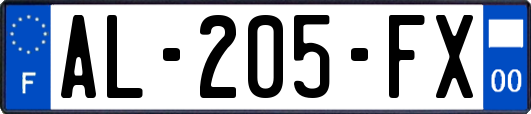 F

AL-205-FX

00